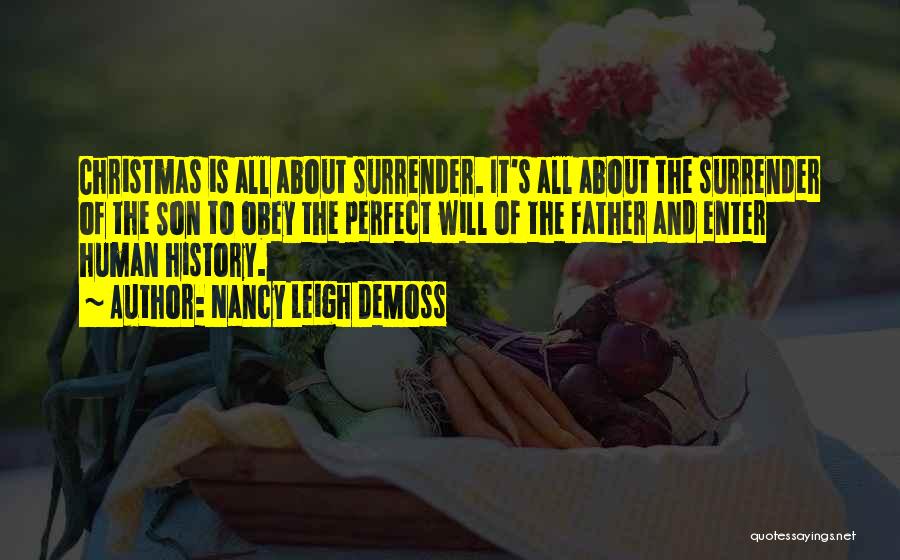 CHRISTMAS IS ALL ABOUT SURRENDER. IT'S ALL ABOUT THE SURRENDER OF THE SON TO OBEY THE PERFECT WILL OF THE FATHER AND ENTER HUMAN HISTORY.
~ AUTHOR: NANCY LEIGH DEMOSS

quotessayings.net